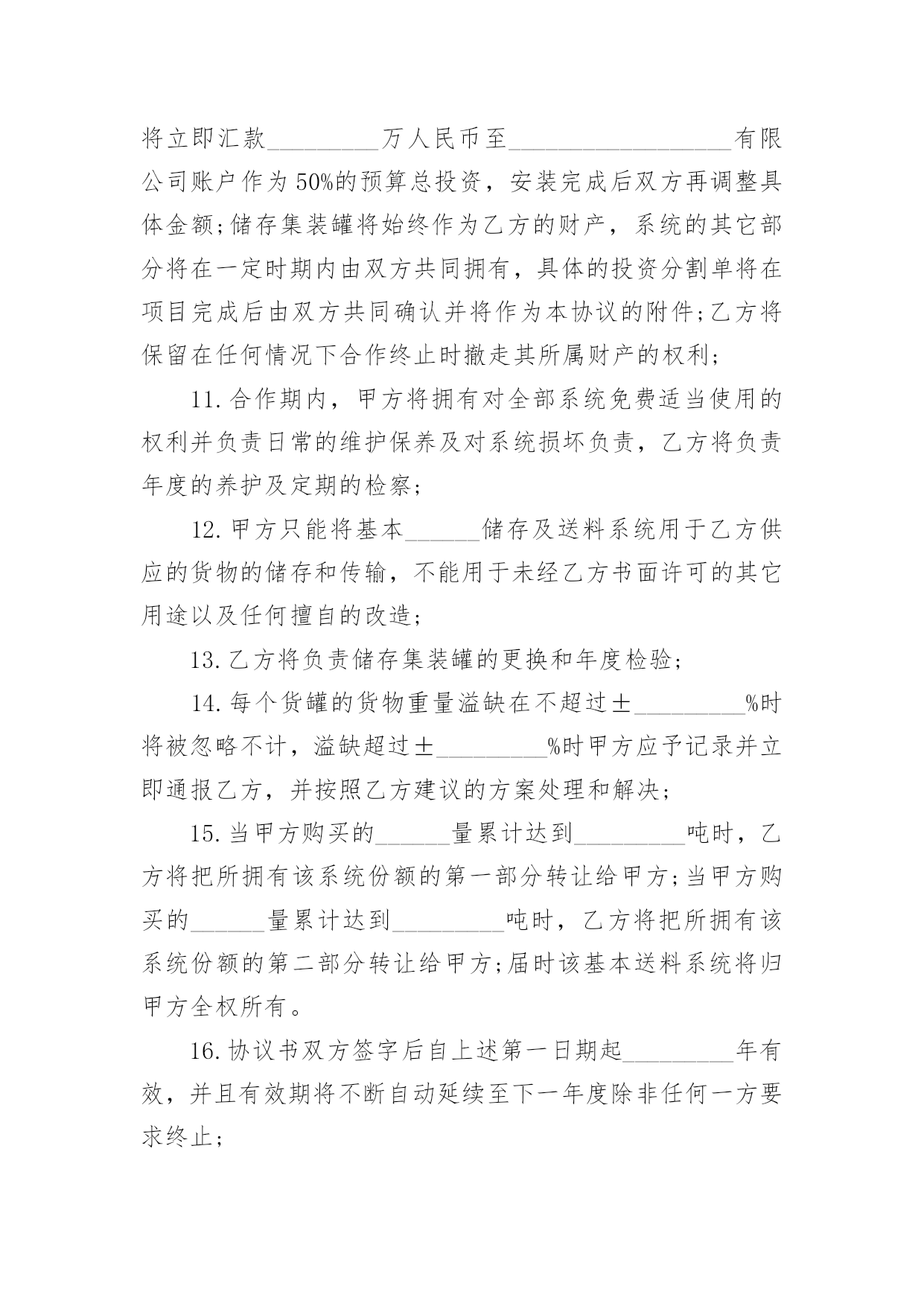 将立即汇款_________万人民币至__________________有限公司账户作为50%的预算总投资，安装完成后双方再调整具体金额;储存集装罐将始终作为乙方的财产，系统的其它部分将在一定时期内由双方共同拥有，具体的投资分割单将在项目完成后由双方共同确认并将作为本协议的附件;乙方将保留在任何情况下合作终止时撤走其所属财产的权利;

11.合作期内，甲方将拥有对全部系统免费适当使用的权利并负责日常的维护保养及对系统损坏负责，乙方将负责年度的养护及定期的检察;

12.甲方只能将基本______储存及送料系统用于乙方供应的货物的储存和传输，不能用于未经乙方书面许可的其它用途以及任何擅自的改造;

13.乙方将负责储存集装罐的更换和年度检验;

14.每个货罐的货物重量溢缺在不超过±_________%时将被忽略不计，溢缺超过±_________%时甲方应予记录并立即通报乙方，并按照乙方建议的方案处理和解决;

15.当甲方购买的______量累计达到_________吨时，乙方将把所拥有该系统份额的第一部分转让给甲方;当甲方购买的______量累计达到_________吨时，乙方将把所拥有该系统份额的第二部分转让给甲方;届时该基本送料系统将归甲方全权所有。

16.协议书双方签字后自上述第一日期起_________年有效，并且有效期将不断自动延续至下一年度除非任何一方要求终止;